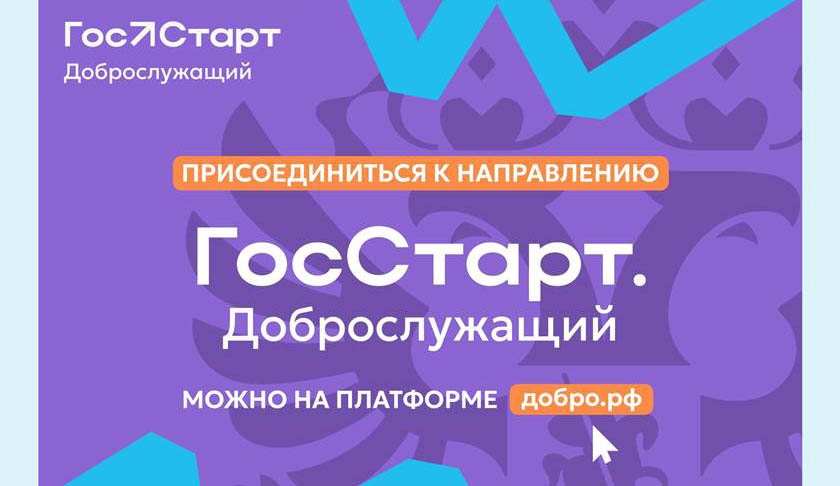 ГосСтарт
Доброслужащий

ПРИСОЕДИНИТЬСЯ К НАПРАВЛЕНИЮ

ГосСтарт.
Доброслужащий

МОЖНО НА ПЛАТФОРМЕ добро.рф